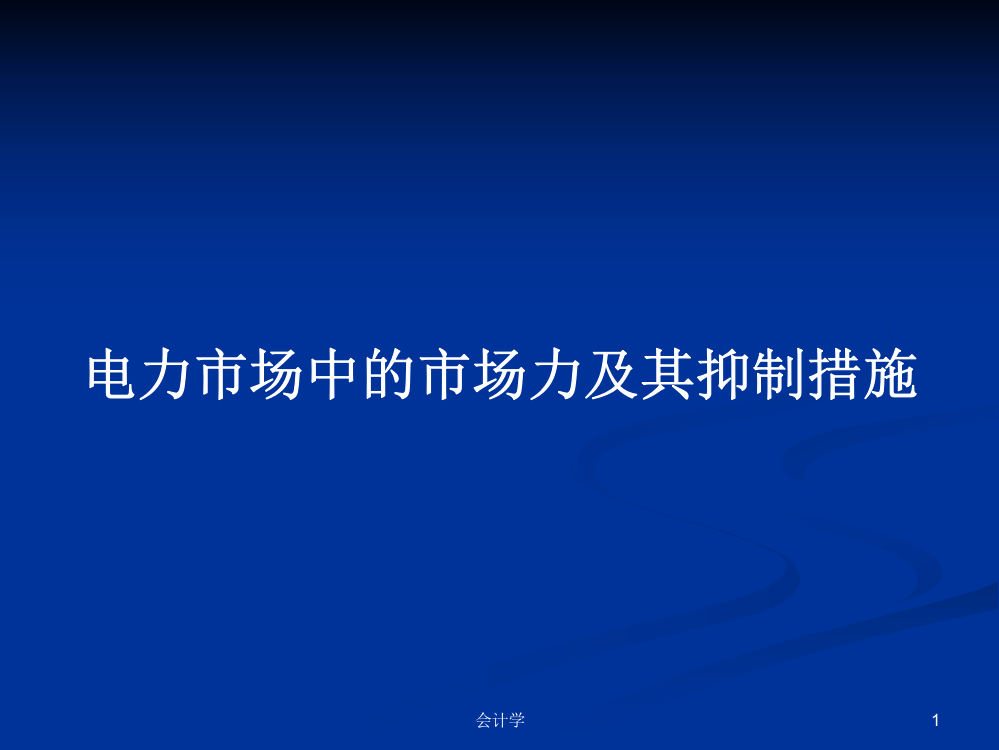 电力市场中的市场力及其抑制措施

会计学

1